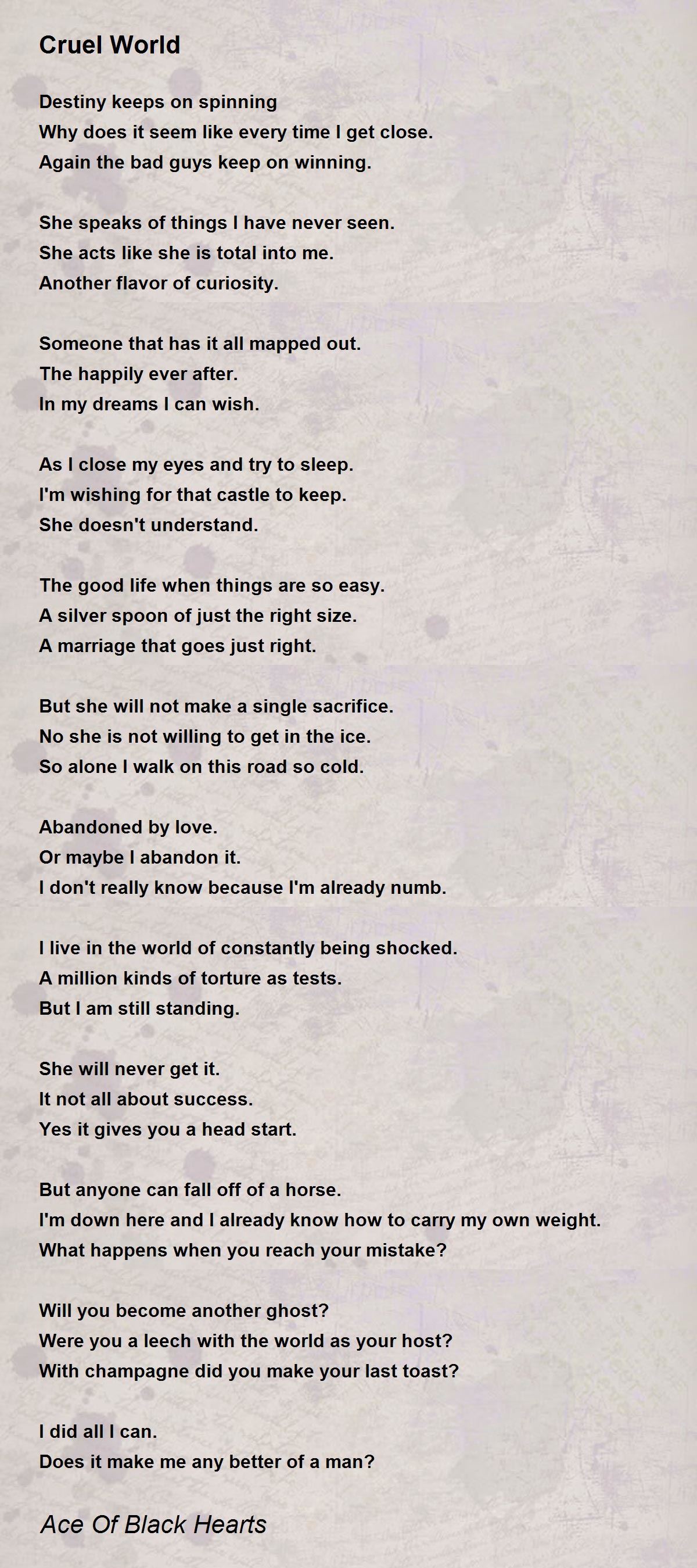 Cruel World

Destiny keeps on spinning
Why does it seem like every time I get close.
Again the bad guys keep on winning.

She speaks of things I have never seen.
She acts like she is total into me.
Another flavor of curiosity.

Someone that has it all mapped out.
The happily ever after.
In my dreams I can wish.

As I close my eyes and try to sleep.
I'm wishing for that castle to keep.
She doesn't understand.

The good life when things are so easy.
A silver spoon of just the right size.
A marriage that goes just right.

But she will not make a single sacrifice.
No she is not willing to get in the ice.
So alone I walk on this road so cold.

Abandoned by love.
Or maybe I abandon it.
I don't really know because I'm already numb.

I live in the world of constantly being shocked.
A million kinds of torture as tests.
But I am still standing.

She will never get it.
It not all about success.
Yes it gives you a head start.

But anyone can fall off of a horse.
I'm down here and I already know how to carry my own weight.
What happens when you reach your mistake?

Will you become another ghost?
Were you a leech with the world as your host?
With champagne did you make your last toast?

I did all I can.
Does it make me any better of a man?

Ace Of Black Hearts